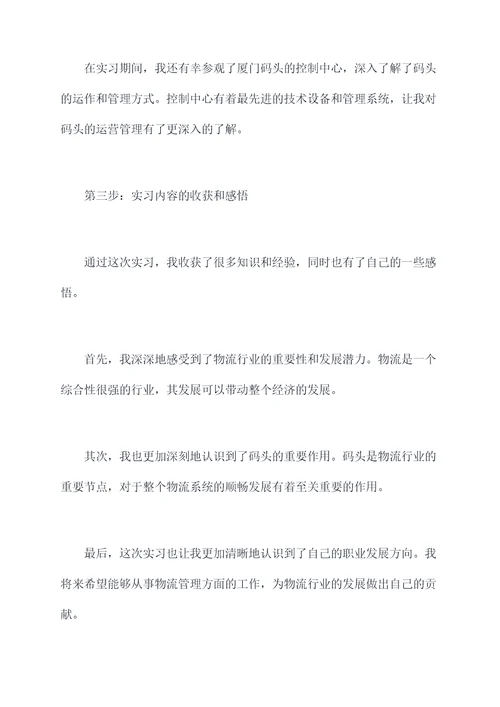 在实习期间，我还有幸参观了厦门码头的控制中心，深入了解了码头的运作和管理方式。控制中心有着最先进的技术设备和管理系统，让我对码头的运营管理有了更深入的了解。

第三步：实习内容的收获和感悟

通过这次实习，我收获了很多知识和经验，同时也有了自己的一些感悟。

首先，我深深地感受到了物流行业的重要性和发展潜力。物流是一个综合性很强的行业，其发展可以带动整个经济的发展。

其次，我也更加深刻地认识到了码头的重要作用。码头是物流行业的重要节点，对于整个物流系统的顺畅发展有着至关重要的作用。

最后，这次实习也让我更加清晰地认识到了自己的职业发展方向。我将来希望能够从事物流管理方面的工作，为物流行业的发展做出自己的贡献。